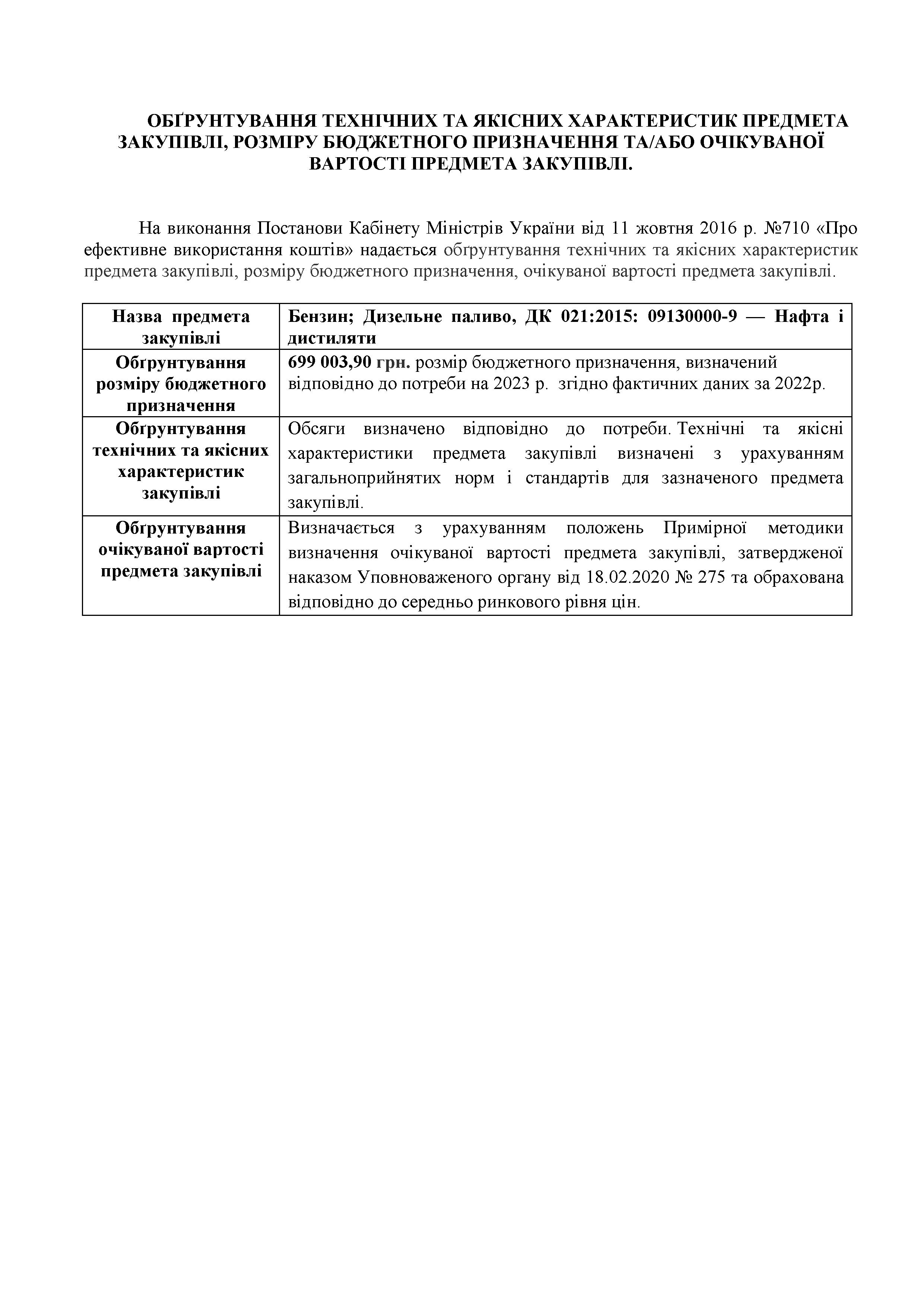 ОБҐРУНТУВАННЯ ТЕХНІЧНИХ ТА ЯКІСНИХ ХАРАКТЕРИСТИК ПРЕДМЕТА ЗАКУПІВЛІ, РОЗМІРУ БЮДЖЕТНОГО ПРИЗНАЧЕННЯ ТА/АБО ОЧІКУВАНОЇ ВАРТОСТІ ПРЕДМЕТА ЗАКУПІВЛІ.

На виконання Постанови Кабінету Міністрів України від 11 жовтня 2016 р. №710 «Про ефективне використання коштів» надається обґрунтування технічних та якісних характеристик предмета закупівлі, розміру бюджетного призначення, очікуваної вартості предмета закупівлі.

| Назва предмета закупівлі | Бензин; Дизельне паливо, ДК 021:2015: 09130000-9 — Нафта і дистиляти |
|---|---|
| Обгрунтування розміру бюджетного призначення | 699 003,90 грн. розмір бюджетного призначення, визначений відповідно до потреби на 2023 р. згідно фактичних даних за 2022р. |
| Обгрунтування технічних та якісних характеристик закупівлі | Обсяги визначено відповідно до потреби. Технічні та якісні характеристики предмета закупівлі визначені з урахуванням загальноприйнятих норм і стандартів для зазначеного предмета закупівлі. |
| Обгрунтування очікуваної вартості предмета закупівлі | Визначається з урахуванням положень Примірної методики визначення очікуваної вартості предмета закупівлі, затвердженої наказом Уповноваженого органу від 18.02.2020 № 275 та обрахована відповідно до середньо ринкового рівня цін. |